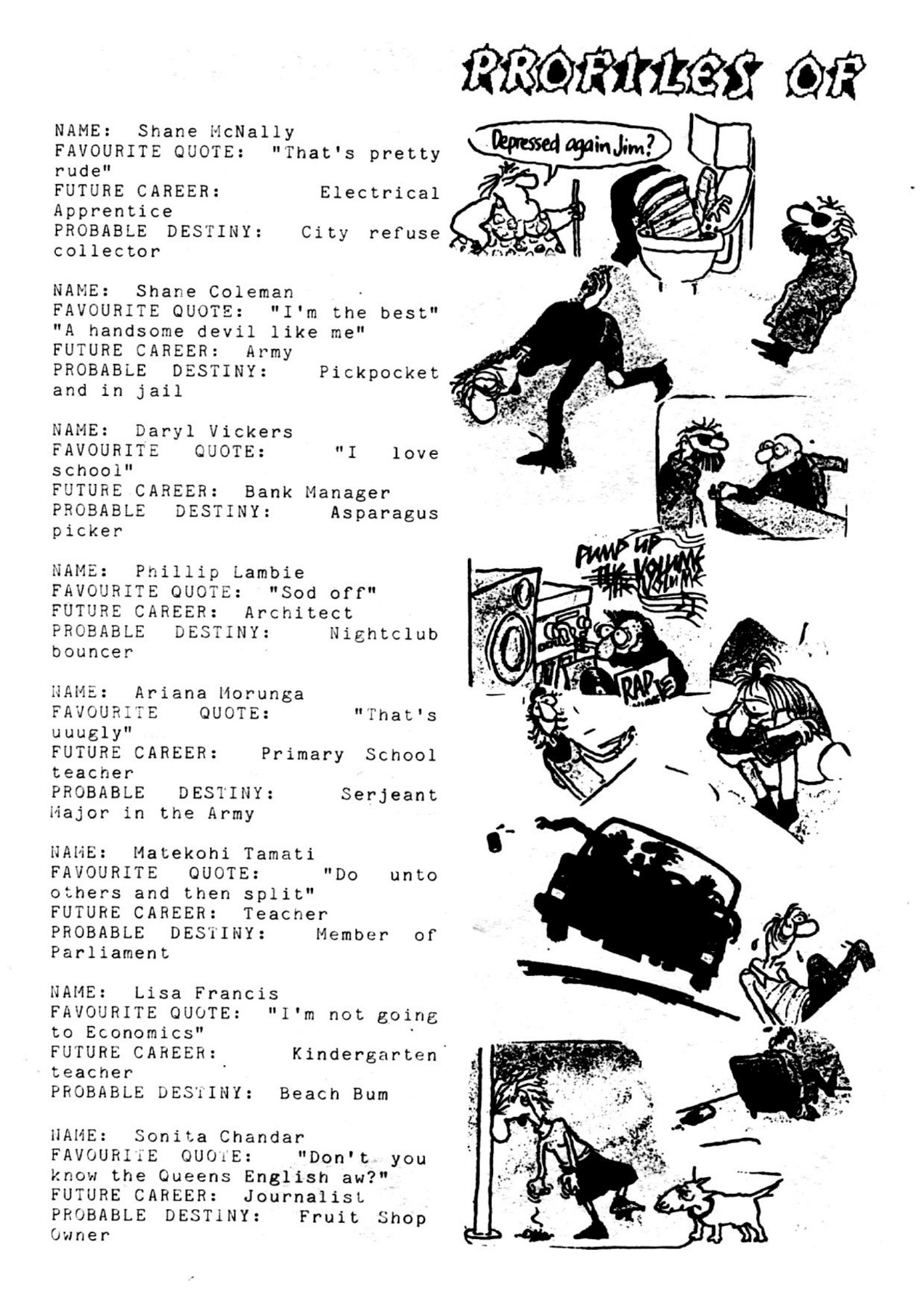 PROFILES OF

NAME: Shane McNally
FAVOURITE QUOTE: "That's pretty rude"
FUTURE CAREER: Electrical Apprentice
PROBABLE DESTINY: City refuse collector

NAME: Shane Coleman
FAVOURITE QUOTE: "I'm the best" "A handsome devil like me"
FUTURE CAREER: Army
PROBABLE DESTINY: Pickpocket and in jail

NAME: Daryl Vickers
FAVOURITE QUOTE: "I love school"
FUTURE CAREER: Bank Manager
PROBABLE DESTINY: Asparagus picker

NAME: Phillip Lambie
FAVOURITE QUOTE: "Sod off"
FUTURE CAREER: Architect
PROBABLE DESTINY: Nightclub bouncer

NAME: Ariana Morunga
FAVOURITE QUOTE: "That's uuugly"
FUTURE CAREER: Primary School teacher
PROBABLE DESTINY: Serjeant Major in the Army

NAME: Matekohi Tamati
FAVOURITE QUOTE: "Do unto others and then split"
FUTURE CAREER: Teacher
PROBABLE DESTINY: Member of Parliament

NAME: Lisa Francis
FAVOURITE QUOTE: "I'm not going to Economics"
FUTURE CAREER: Kindergarten teacher
PROBABLE DESTINY: Beach Bum

NAME: Sonita Chandar
FAVOURITE QUOTE: "Don't you know the Queens English aw?"
FUTURE CAREER: Journalist
PROBABLE DESTINY: Fruit Shop Owner

Depressed again Jim?

PUMP UP THE VOLUME

RAP